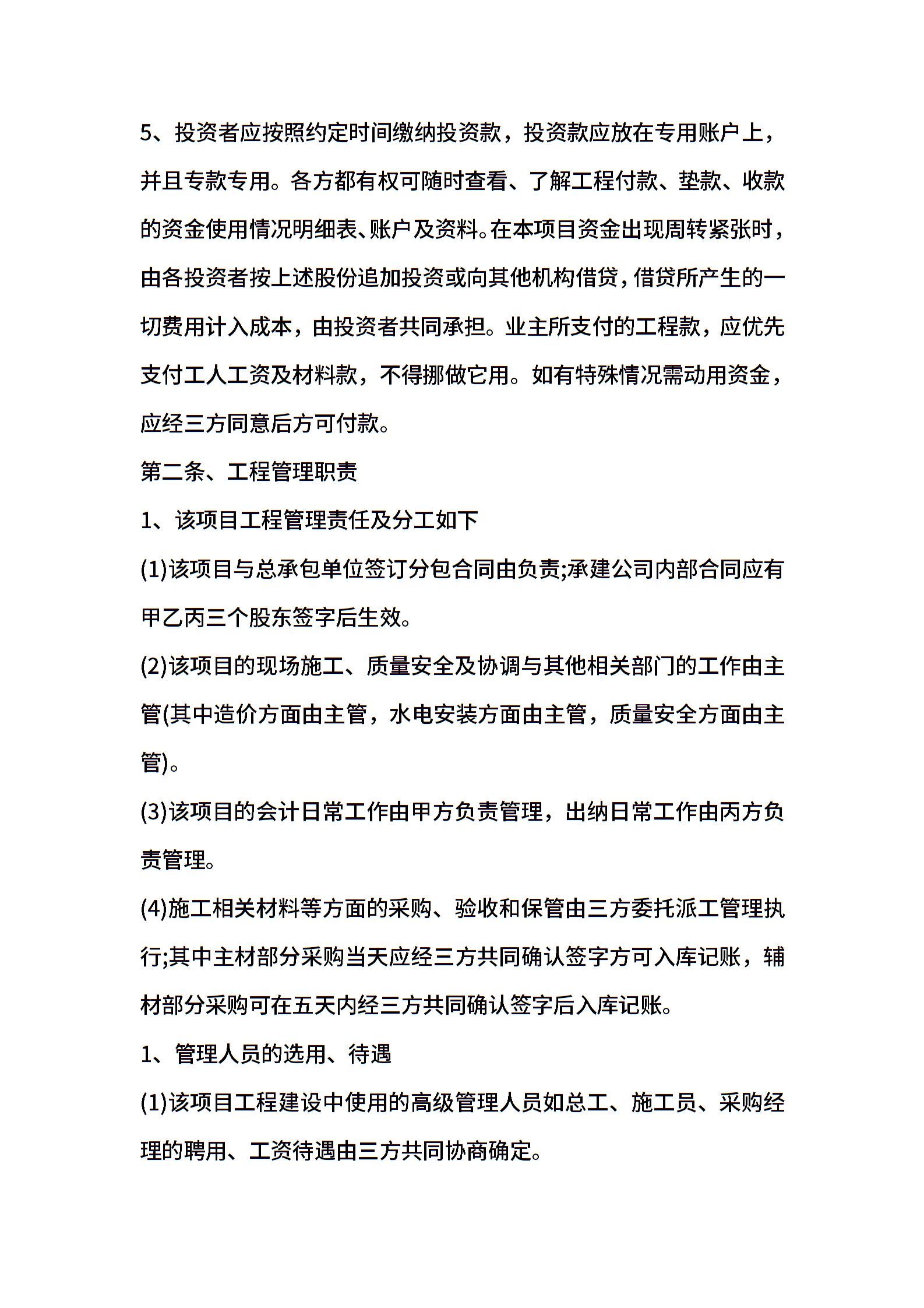 5、投资者应按照约定时间缴纳投资款，投资款应放在专用账户上，并且专款专用。各方都有权可随时查看、了解工程付款、垫款、收款的资金使用情况明细表、账户及资料。在本项目资金出现周转紧张时，由各投资者按上述股份追加投资或向其他机构借贷，借贷所产生的一切费用计入成本，由投资者共同承担。业主所支付的工程款，应优先支付工人工资及材料款，不得挪做它用。如有特殊情况需动用资金，应经三方同意后方可付款。

第二条、工程管理职责

1、该项目工程管理责任及分工如下

(1)该项目与总承包单位签订分包合同由负责;承建公司内部合同应有甲乙丙三个股东签字后生效。

(2)该项目的现场施工、质量安全及协调与其他相关部门的工作由主管(其中造价方面由主管，水电安装方面由主管，质量安全方面由主管)。

(3)该项目的会计日常工作由甲方负责管理，出纳日常工作由丙方负责管理。

(4)施工相关材料等方面的采购、验收和保管由三方委托派工管理执行;其中主材部分采购当天应经三方共同确认签字方可入库记账，辅材部分采购可在五天内经三方共同确认签字后入库记账。

1、管理人员的选用、待遇

(1)该项目工程建设中使用的高级管理人员如总工、施工员、采购经理的聘用、工资待遇由三方共同协商确定。